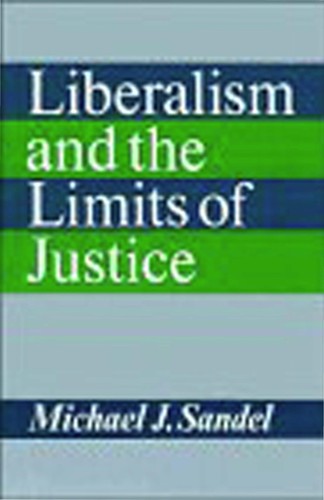 Liberalism and the Limits of Justice

Michael J. Sandel